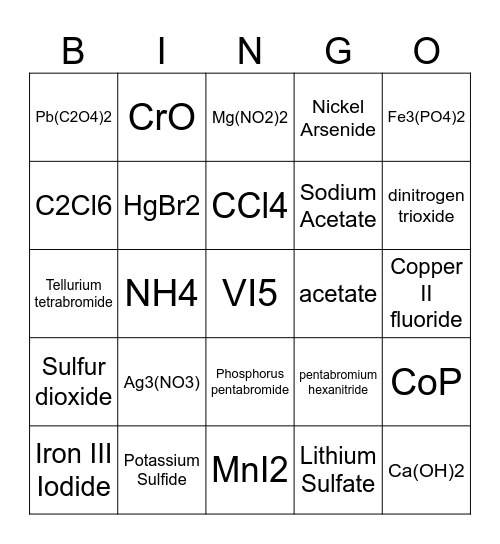 | B | I | N | G | O |
|---|---|---|---|---|
| Pb(C2O4)2 | CrO | Mg(NO2)2 | Nickel Arsenide | Fe3(PO4)2 |
| C2Cl6 | HgBr2 | CCl4 | Sodium Acetate | dinitrogen trioxide |
| Tellurium tetrabromide | NH4 | VI5 | acetate | Copper II fluoride |
| Sulfur dioxide | Ag3(NO3) | Phosphorus pentabromide | pentabromium hexanitride | CoP |
| Iron III Iodide | Potassium Sulfide | MnI2 | Lithium Sulfate | Ca(OH)2 |